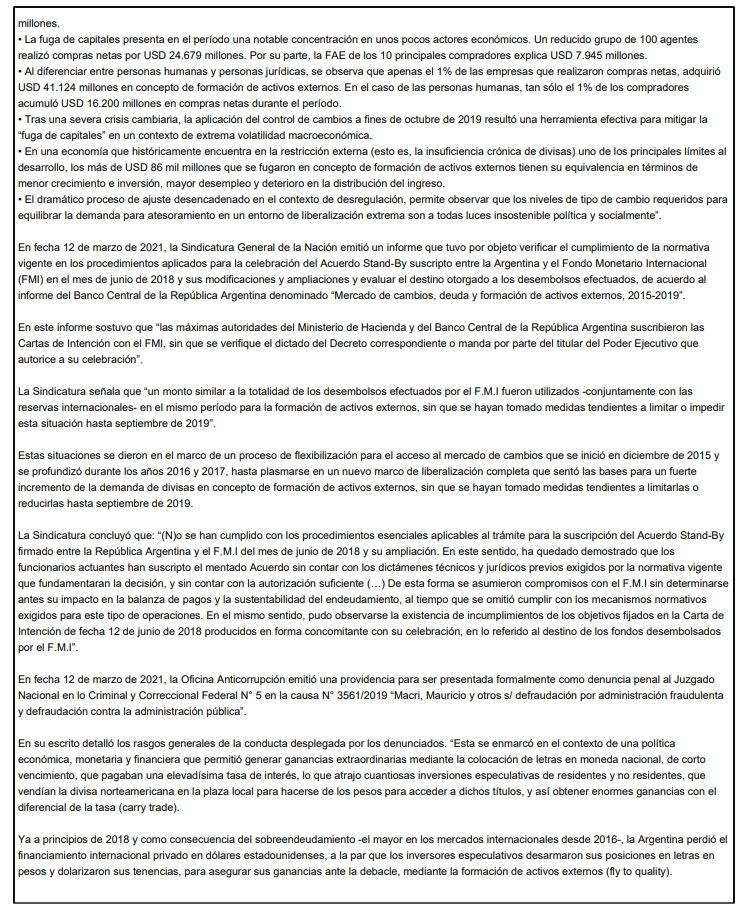 millones.
• La fuga de capitales presenta en el período una notable concentración en unos pocos actores económicos. Un reducido grupo de 100 agentes realizó compras netas por USD 24.679 millones. Por su parte, la FAE de los 10 principales compradores explica USD 7.945 millones.
• Al diferenciar entre personas humanas y personas jurídicas, se observa que apenas el 1% de las empresas que realizaron compras netas, adquirió USD 41.124 millones en concepto de formación de activos externos. En el caso de las personas humanas, tan sólo el 1% de los compradores acumuló USD 16.200 millones en compras netas durante el período.
• Tras una severa crisis cambiaria, la aplicación del control de cambios a fines de octubre de 2019 resultó una herramienta efectiva para mitigar la "fuga de capitales" en un contexto de extrema volatilidad macroeconómica.
• En una economía que históricamente encuentra en la restricción externa (esto es, la insuficiencia crónica de divisas) uno de los principales límites al desarrollo, los más de USD 86 mil millones que se fugaron en concepto de formación de activos externos tienen su equivalencia en términos de menor crecimiento e inversión, mayor desempleo y deterioro en la distribución del ingreso.
• El dramático proceso de ajuste desencadenado en el contexto de desregulación, permite observar que los niveles de tipo de cambio requeridos para equilibrar la demanda para atesoramiento en un entorno de liberalización extrema son a todas luces insostenible política y socialmente".

En fecha 12 de marzo de 2021, la Sindicatura General de la Nación emitió un informe que tuvo por objeto verificar el cumplimiento de la normativa vigente en los procedimientos aplicados para la celebración del Acuerdo Stand-By suscripto entre la Argentina y el Fondo Monetario Internacional (FMI) en el mes de junio de 2018 y sus modificaciones y ampliaciones y evaluar el destino otorgado a los desembolsos efectuados, de acuerdo al informe del Banco Central de la República Argentina denominado "Mercado de cambios, deuda y formación de activos externos, 2015-2019".

En este informe sostuvo que "las máximas autoridades del Ministerio de Hacienda y del Banco Central de la República Argentina suscribieron las Cartas de Intención con el FMI, sin que se verifique el dictado del Decreto correspondiente o manda por parte del titular del Poder Ejecutivo que autorice a su celebración".

La Sindicatura señala que "un monto similar a la totalidad de los desembolsos efectuados por el F.M.I fueron utilizados -conjuntamente con las reservas internacionales- en el mismo período para la formación de activos externos, sin que se hayan tomado medidas tendientes a limitar o impedir esta situación hasta septiembre de 2019".

Estas situaciones se dieron en el marco de un proceso de flexibilización para el acceso al mercado de cambios que se inició en diciembre de 2015 y se profundizó durante los años 2016 y 2017, hasta plasmarse en un nuevo marco de liberalización completa que sentó las bases para un fuerte incremento de la demanda de divisas en concepto de formación de activos externos, sin que se hayan tomado medidas tendientes a limitarlas o reducirlas hasta septiembre de 2019.

La Sindicatura concluyó que: "(N)o se han cumplido con los procedimientos esenciales aplicables al trámite para la suscripción del Acuerdo Stand-By firmado entre la República Argentina y el F.M.I del mes de junio de 2018 y su ampliación. En este sentido, ha quedado demostrado que los funcionarios actuantes han suscripto el mentado Acuerdo sin contar con los dictámenes técnicos y jurídicos previos exigidos por la normativa vigente que fundamentaran la decisión, y sin contar con la autorización suficiente (…) De esta forma se asumieron compromisos con el F.M.I sin determinarse antes su impacto en la balanza de pagos y la sustentabilidad del endeudamiento, al tiempo que se omitió cumplir con los mecanismos normativos exigidos para este tipo de operaciones. En el mismo sentido, pudo observarse la existencia de incumplimientos de los objetivos fijados en la Carta de Intención de fecha 12 de junio de 2018 producidos en forma concomitante con su celebración, en lo referido al destino de los fondos desembolsados por el F.M.I".

En fecha 12 de marzo de 2021, la Oficina Anticorrupción emitió una providencia para ser presentada formalmente como denuncia penal al Juzgado Nacional en lo Criminal y Correccional Federal N° 5 en la causa N° 3561/2019 "Macri, Mauricio y otros s/ defraudación por administración fraudulenta y defraudación contra la administración pública".

En su escrito detalló los rasgos generales de la conducta desplegada por los denunciados. "Esta se enmarcó en el contexto de una política económica, monetaria y financiera que permitió generar ganancias extraordinarias mediante la colocación de letras en moneda nacional, de corto vencimiento, que pagaban una elevadísima tasa de interés, lo que atrajo cuantiosas inversiones especulativas de residentes y no residentes, que vendían la divisa norteamericana en la plaza local para hacerse de los pesos para acceder a dichos títulos, y así obtener enormes ganancias con el diferencial de la tasa (carry trade).

Ya a principios de 2018 y como consecuencia del sobreendeudamiento -el mayor en los mercados internacionales desde 2016-, la Argentina perdió el financiamiento internacional privado en dólares estadounidenses, a la par que los inversores especulativos desarmaron sus posiciones en letras en pesos y dolarizaron sus tenencias, para asegurar sus ganancias ante la debacle, mediante la formación de activos externos (fly to quality).